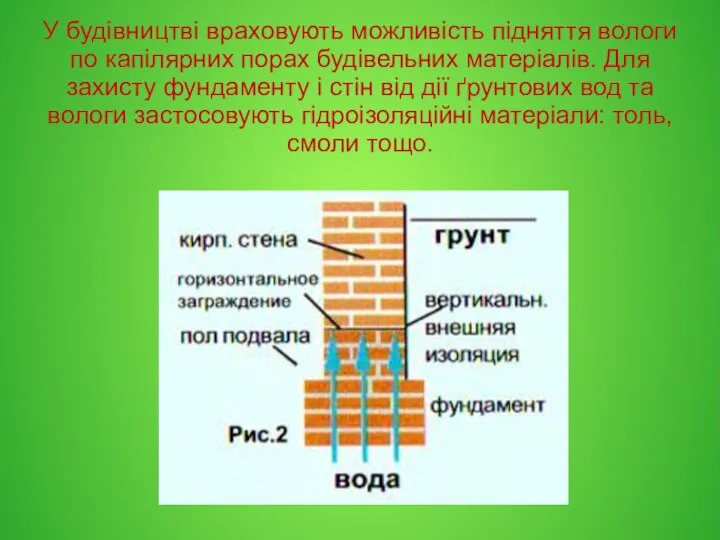 У будівництві враховують можливість підняття вологи по капілярних порах будівельних матеріалів. Для захисту фундаменту і стін від дії ґрунтових вод та вологи застосовують гідроізоляційні матеріали: толь, смоли тощо.

кирп. стена
грунт
горизонтальное заграждение
вертикальн. внешняя изоляция
пол подвала
фундамент
Рис.2
вода